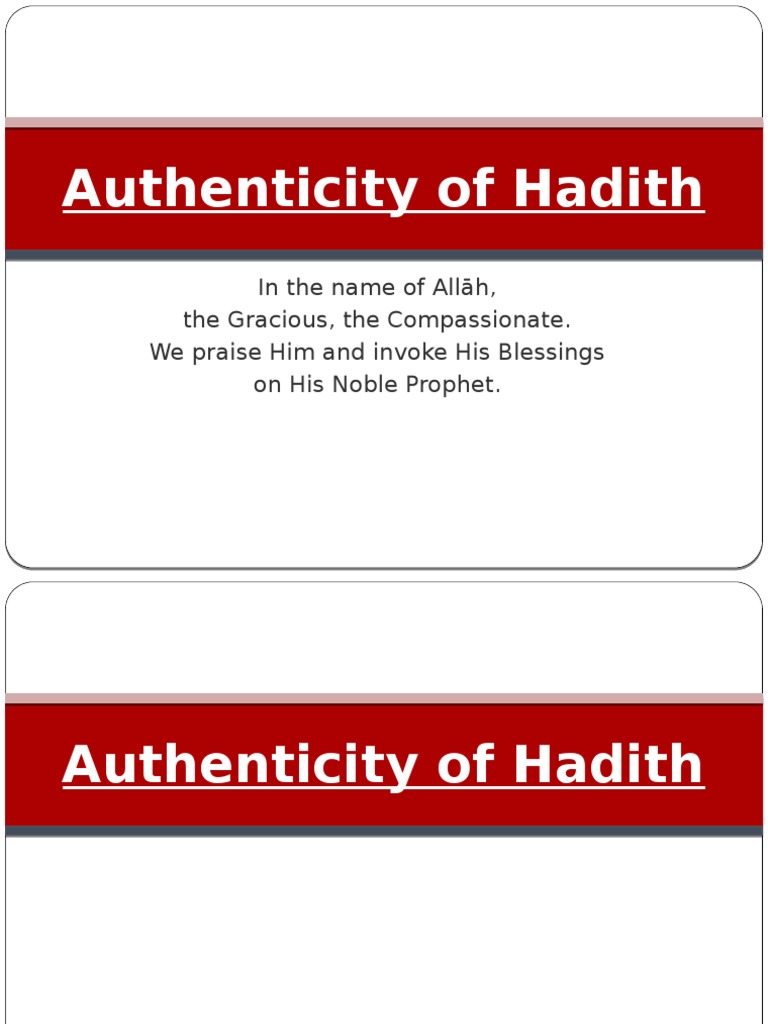 Authenticity of Hadith

In the name of Allāh,
the Gracious, the Compassionate.
We praise Him and invoke His Blessings
on His Noble Prophet.

Authenticity of Hadith